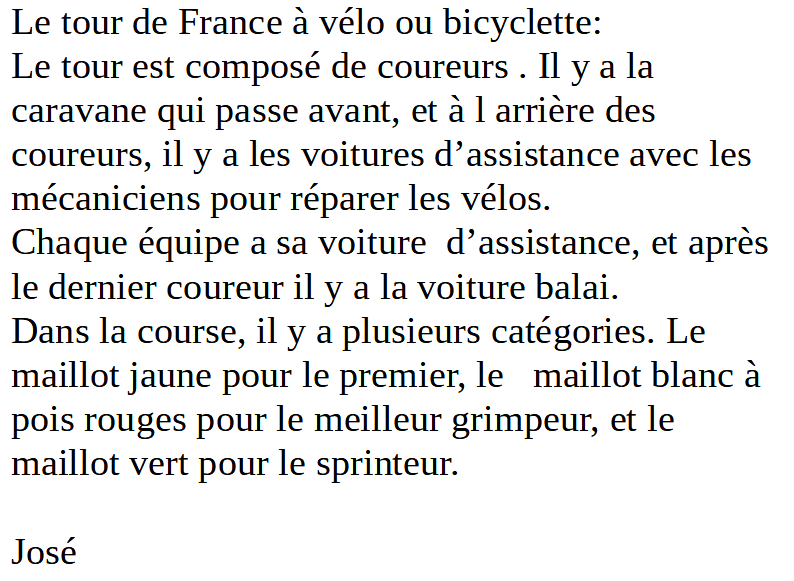 Le tour de France à vélo ou bicyclette:

Le tour est composé de coureurs . Il y a la caravane qui passe avant, et à l arrière des coureurs, il y a les voitures d'assistance avec les mécaniciens pour réparer les vélos.

Chaque équipe a sa voiture d'assistance, et après le dernier coureur il y a la voiture balai.

Dans la course, il y a plusieurs catégories. Le maillot jaune pour le premier, le maillot blanc à pois rouges pour le meilleur grimpeur, et le maillot vert pour le sprinteur.

José